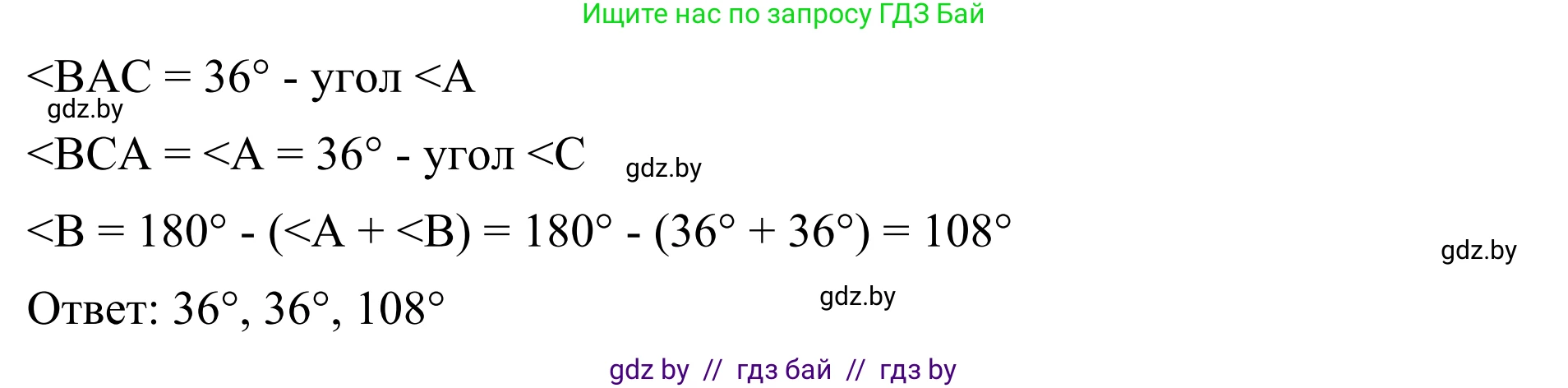 Ищите нас по запросу ГДЗ Бай

<BAC = 36° - угол <A

gdz.by

<BCA = <A = 36° - угол <C

gdz.by

<B = 180° - (<A + <B) = 180° - (36° + 36°) = 108°

gdz.by

Ответ: 36°, 36°, 108°

gdz.by

gdz by // гдз бай // гдз by